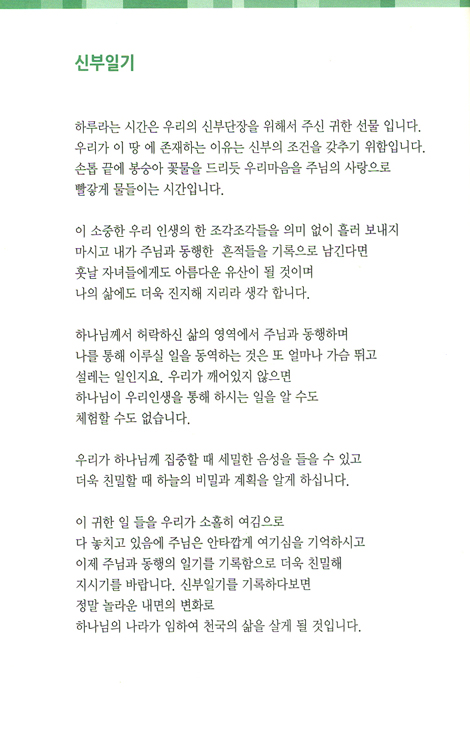 신부일기

하루라는 시간은 우리의 신부단장을 위해서 주신 귀한 선물 입니다. 우리가 이 땅 에 존재하는 이유는 신부의 조건을 갖추기 위함입니다. 손톱 끝에 봉숭아 꽃물을 드리듯 우리마음을 주님의 사랑으로 빨갛게 물들이는 시간입니다.

이 소중한 우리 인생의 한 조각조각들을 의미 없이 흘러 보내지 마시고 내가 주님과 동행한 흔적들을 기록으로 남긴다면 훗날 자녀들에게도 아름다운 유산이 될 것이며 나의 삶에도 더욱 진지해 지리라 생각 합니다.

하나님께서 허락하신 삶의 영역에서 주님과 동행하며 나를 통해 이루실 일을 동역하는 것은 또 얼마나 가슴 뛰고 설레는 일인지요. 우리가 깨어있지 않으면 하나님이 우리인생을 통해 하시는 일을 알 수도 체험할 수도 없습니다.

우리가 하나님께 집중할 때 세밀한 음성을 들을 수 있고 더욱 친밀할 때 하늘의 비밀과 계획을 알게 하십니다.

이 귀한 일 들을 우리가 소홀히 여김으로 다 놓치고 있음에 주님은 안타깝게 여기심을 기억하시고 이제 주님과 동행의 일기를 기록함으로 더욱 친밀해 지시기를 바랍니다. 신부일기를 기록하다보면 정말 놀라운 내면의 변화로 하나님의 나라가 임하여 천국의 삶을 살게 될 것입니다.